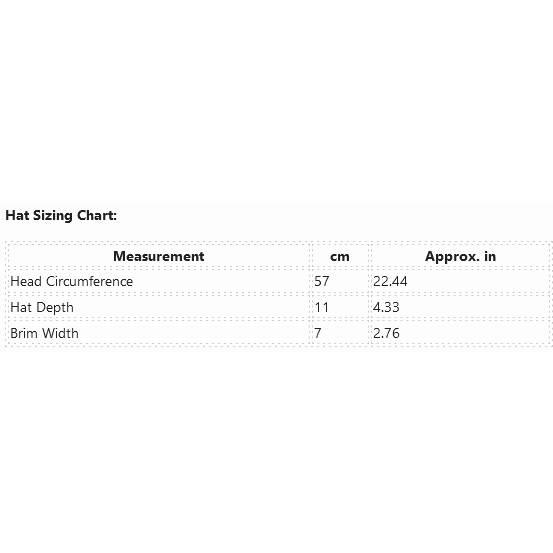 Hat Sizing Chart:

| Measurement | cm | Approx. in |
|---|---|---|
| Head Circumference | 57 | 22.44 |
| Hat Depth | 11 | 4.33 |
| Brim Width | 7 | 2.76 |